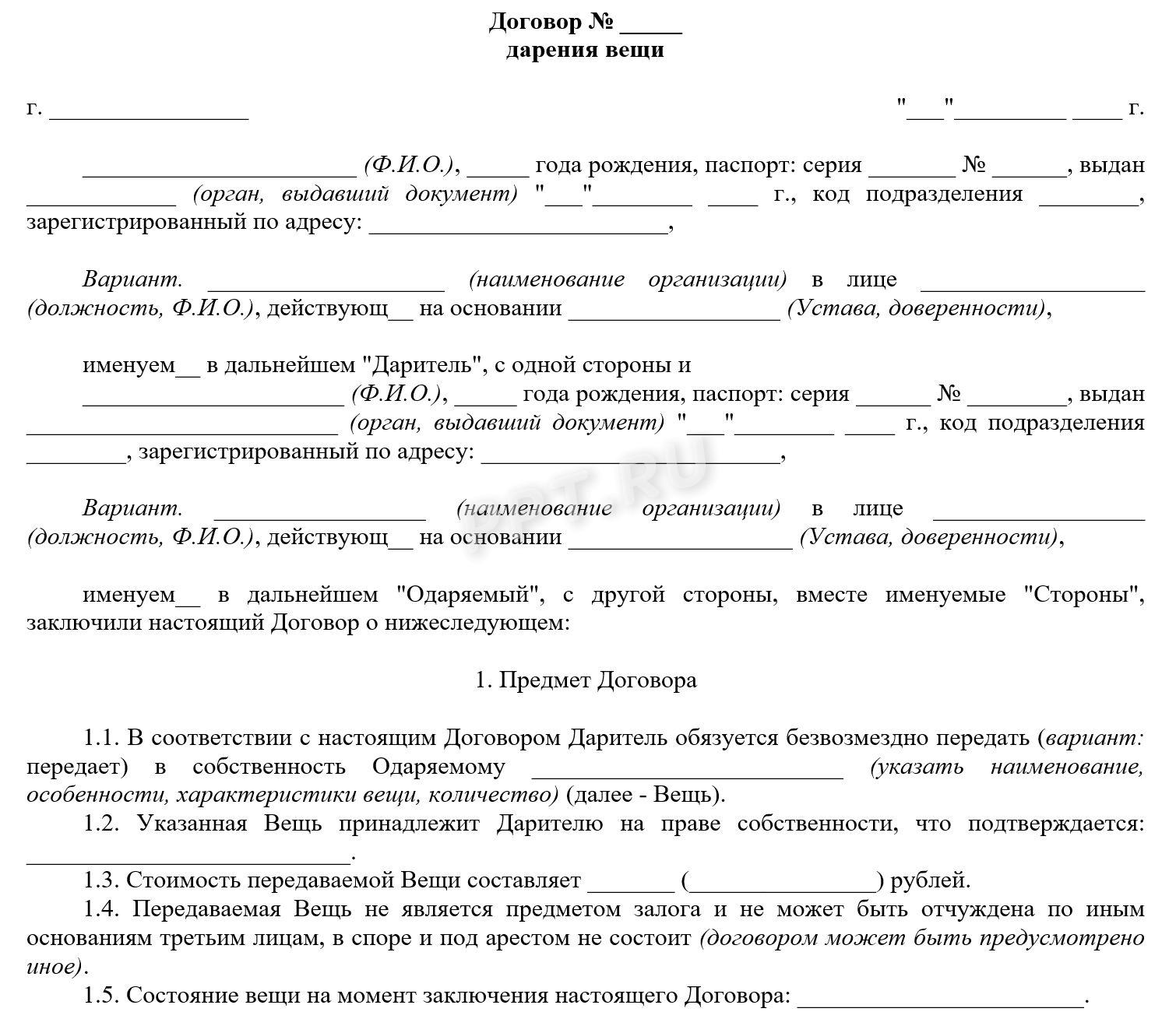 Договор № ____
дарения вещи

г. ____ "____"____ ____ г.

____ (Ф.И.О.), ____ года рождения, паспорт: серия ____ № ____, выдан ____ (орган, выдавший документ) "____"____ ____ г., код подразделения ____, зарегистрированный по адресу: ____,

Вариант. ____ (наименование организации) в лице ____ (должность, Ф.И.О.), действующ____ на основании ____ (Устава, доверенности),

именуем____ в дальнейшем "Даритель", с одной стороны и
____ (Ф.И.О.), ____ года рождения, паспорт: серия ____ № ____, выдан ____ (орган, выдавший документ) "____"____ ____ г., код подразделения ____, зарегистрированный по адресу: ____,

Вариант. ____ (наименование организации) в лице ____ (должность, Ф.И.О.), действующ____ на основании ____ (Устава, доверенности),

именуем____ в дальнейшем "Одаряемый", с другой стороны, вместе именуемые "Стороны", заключили настоящий Договор о нижеследующем:

1. Предмет Договора

1.1. В соответствии с настоящим Договором Даритель обязуется безвозмездно передать (вариант: передает) в собственность Одаряемому ____ (указать наименование, особенности, характеристики вещи, количество) (далее - Вещь).
1.2. Указанная Вещь принадлежит Дарителю на праве собственности, что подтверждается: ____.
1.3. Стоимость передаваемой Вещи составляет ____ (____) рублей.
1.4. Передаваемая Вещь не является предметом залога и не может быть отчуждена по иным основаниям третьим лицам, в споре и под арестом не состоит (договором может быть предусмотрено иное).
1.5. Состояние вещи на момент заключения настоящего Договора: ____.

PPT.RU